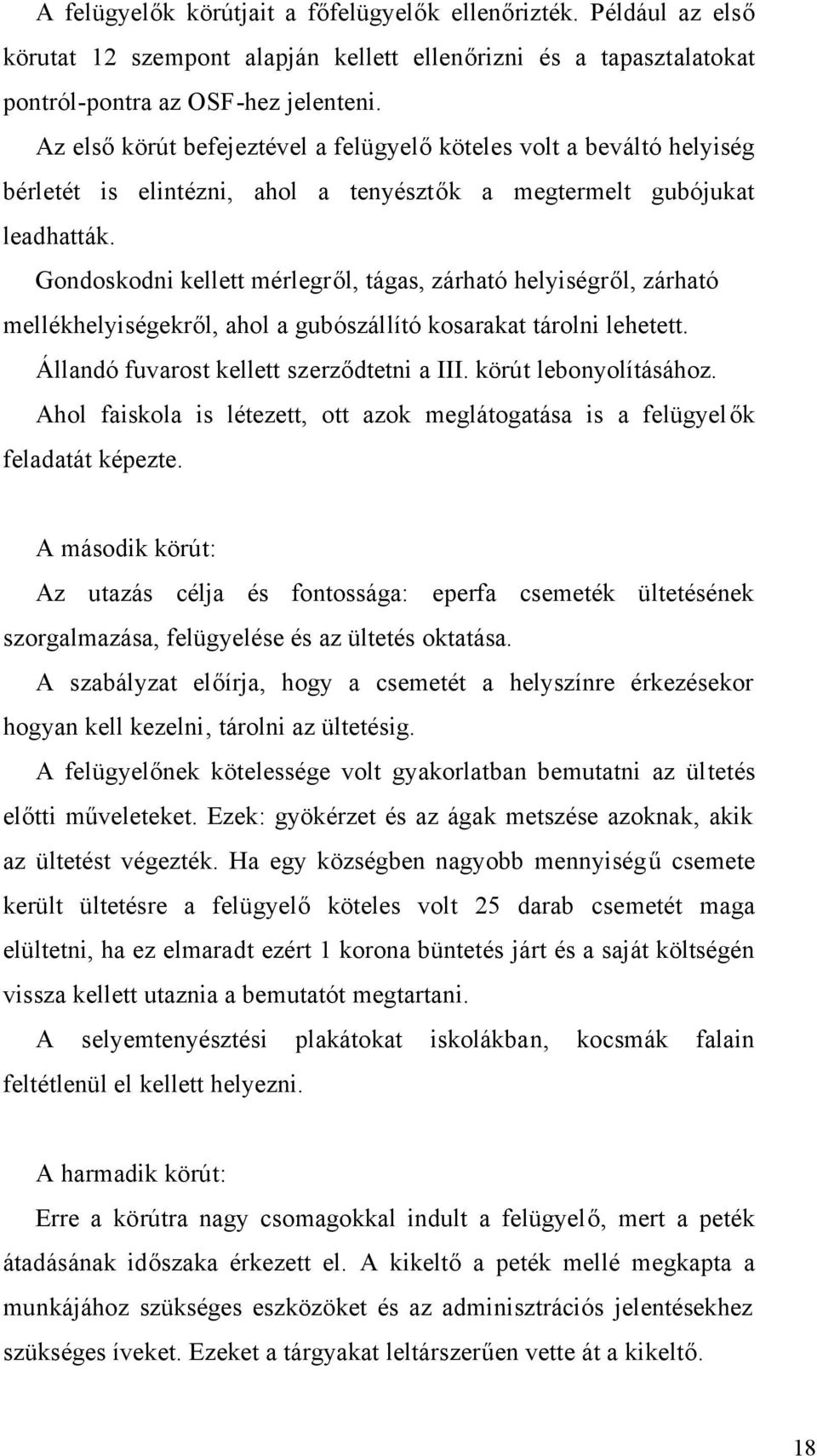 A felügyelők körútjait a főfelügyelők ellenőrizték. Például az első körutat 12 szempont alapján kellett ellenőrizni és a tapasztalatokat pontról-pontra az OSF-hez jelenteni.

Az első körút befejeztével a felügyelő köteles volt a beváltó helyiség bérletét is elintézni, ahol a tenyésztők a megtermelt gubójukat leadhatták.

Gondoskodni kellett mérlegről, tágas, zárható helyiségről, zárható mellékhelyiségekről, ahol a gubószállító kosarakat tárolni lehetett.

Állandó fuvarost kellett szerződtetni a III. körút lebonyolításához.

Ahol faiskola is létezett, ott azok meglátogatása is a felügyelők feladatát képezte.

A második körút:

Az utazás célja és fontossága: eperfa csemeték ültetésének szorgalmazása, felügyelése és az ültetés oktatása.

A szabályzat előírja, hogy a csemetét a helyszínre érkezésekor hogyan kell kezelni, tárolni az ültetésig.

A felügyelőnek kötelessége volt gyakorlatban bemutatni az ültetés előtti műveleteket. Ezek: gyökérzet és az ágak metszése azoknak, akik az ültetést végezték. Ha egy községben nagyobb mennyiségű csemete került ültetésre a felügyelő köteles volt 25 darab csemetét maga elültetni, ha ez elmaradt ezért 1 korona büntetés járt és a saját költségén vissza kellett utaznia a bemutatót megtartani.

A selyemtenyésztési plakátokat iskolákban, kocsmák falain feltétlenül el kellett helyezni.

A harmadik körút:

Erre a körútra nagy csomagokkal indult a felügyelő, mert a peték átadásának időszaka érkezett el. A kikeltő a peték mellé megkapta a munkájához szükséges eszközöket és az adminisztrációs jelentésekhez szükséges íveket. Ezeket a tárgyakat leltárszerűen vette át a kikeltő.

18